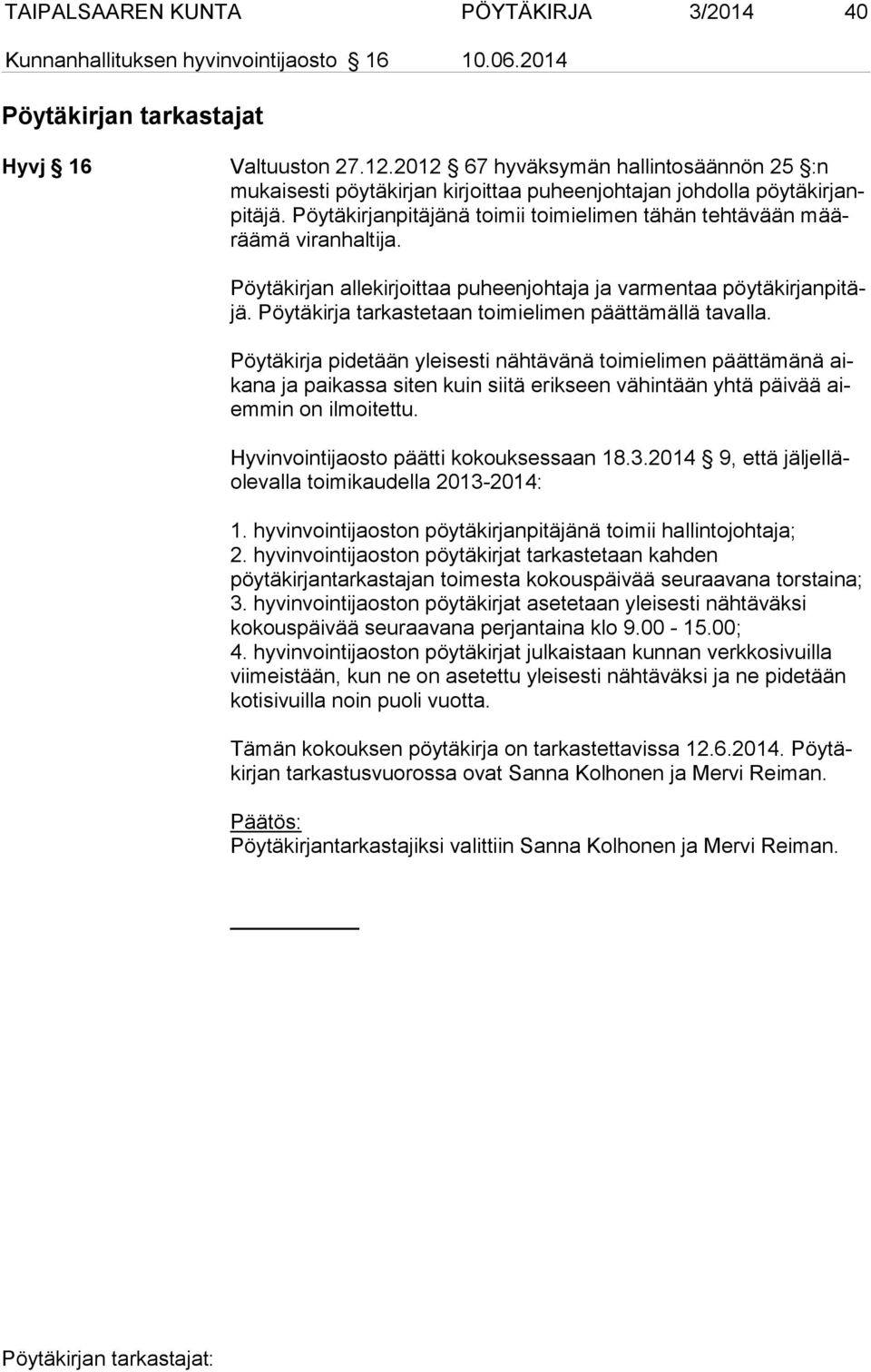 TAIPALSAAREN KUNTA PÖYTÄKIRJA 3/2014 40
Kunnanhallituksen hyvinvointijaosto § 16 10.06.2014

Pöytäkirjan tarkastajat

Hyvj § 16

Valtuuston 27.12.2012 § 67 hyväksymän hallintosäännön 25 §:n mukaisesti pöytäkirjan kirjoittaa puheenjohtajan johdolla pöytäkirjanpitäjä. Pöytäkirjanpitäjänä toimii toimielimen tähän tehtävään määräämä viranhaltija.

Pöytäkirjan allekirjoittaa puheenjohtaja ja varmentaa pöytäkirjanpitäjä. Pöytäkirja tarkastetaan toimielimen päättämällä tavalla.

Pöytäkirja pidetään yleisesti nähtävänä toimielimen päättämänä aikana ja paikassa siten kuin siitä erikseen vähintään yhtä päivää aiemmin on ilmoitettu.

Hyvinvointijaosto päätti kokouksessaan 18.3.2014 § 9, että jäljelläolevalla toimikaudella 2013-2014:

1. hyvinvointijaoston pöytäkirjanpitäjänä toimii hallintojohtaja;
2. hyvinvointijaoston pöytäkirjat tarkastetaan kahden pöytäkirjantarkastajan toimesta kokouspäivää seuraavana torstaina;
3. hyvinvointijaoston pöytäkirjat asetetaan yleisesti nähtäväksi kokouspäivää seuraavana perjantaina klo 9.00 - 15.00;
4. hyvinvointijaoston pöytäkirjat julkaistaan kunnan verkkosivuilla viimeistään, kun ne on asetettu yleisesti nähtäväksi ja ne pidetään kotisivuilla noin puoli vuotta.

Tämän kokouksen pöytäkirja on tarkastettavissa 12.6.2014. Pöytäkirjan tarkastusvuorossa ovat Sanna Kolhonen ja Mervi Reiman.

Päätös:
Pöytäkirjantarkastajiksi valittiin Sanna Kolhonen ja Mervi Reiman.

Pöytäkirjan tarkastajat: